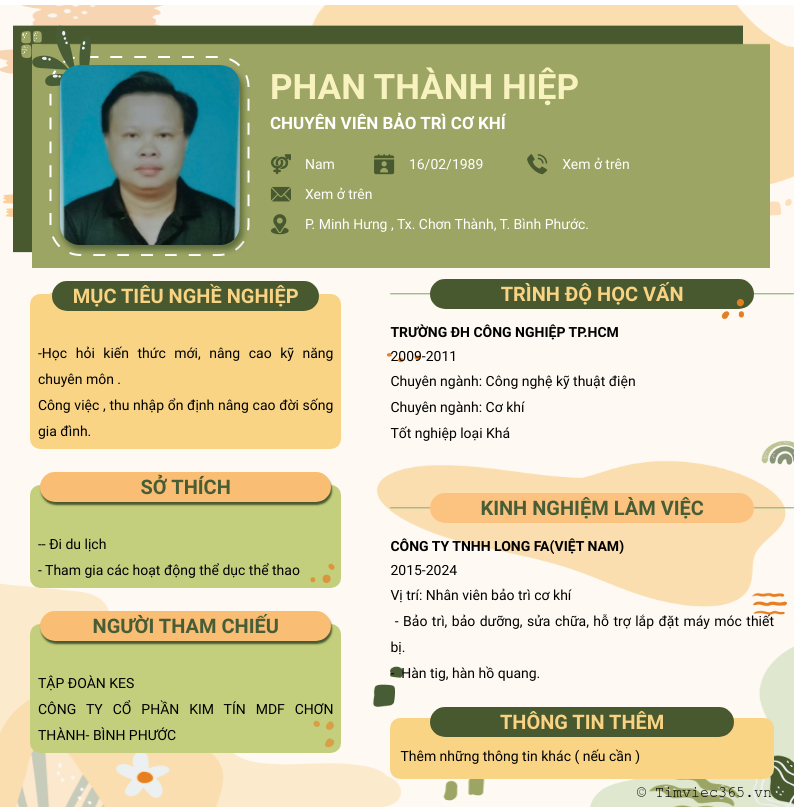 PHAN THÀNH HIỆP
CHUYÊN VIÊN BẢO TRÌ CƠ KHÍ

Nam
16/02/1989
Xem ở trên
Xem ở trên
P. Minh Hưng , Tx. Chơn Thành, T. Bình Phước.

MỤC TIÊU NGHỀ NGHIỆP

-Học hỏi kiến thức mới, nâng cao kỹ năng chuyên môn .
Công việc , thu nhập ổn định nâng cao đời sống gia đình.

SỞ THÍCH

-- Đi du lịch
- Tham gia các hoạt động thể dục thể thao

NGƯỜI THAM CHIẾU

TẬP ĐOÀN KES
CÔNG TY CỔ PHẦN KIM TÍN MDF CHƠN THÀNH- BÌNH PHƯỚC

TRÌNH ĐỘ HỌC VẤN

TRƯỜNG ĐH CÔNG NGHIỆP TP.HCM
2009-2011
Chuyên ngành: Công nghệ kỹ thuật điện
Chuyên ngành: Cơ khí
Tốt nghiệp loại Khá

KINH NGHIỆM LÀM VIỆC

CÔNG TY TNHH LONG FA(VIỆT NAM)
2015-2024
Vị trí: Nhân viên bảo trì cơ khí
- Bảo trì, bảo dưỡng, sửa chữa, hỗ trợ lắp đặt máy móc thiết bị.
- Hàn tig, hàn hồ quang.

THÔNG TIN THÊM

Thêm những thông tin khác ( nếu cần )

© Timviec365.vn